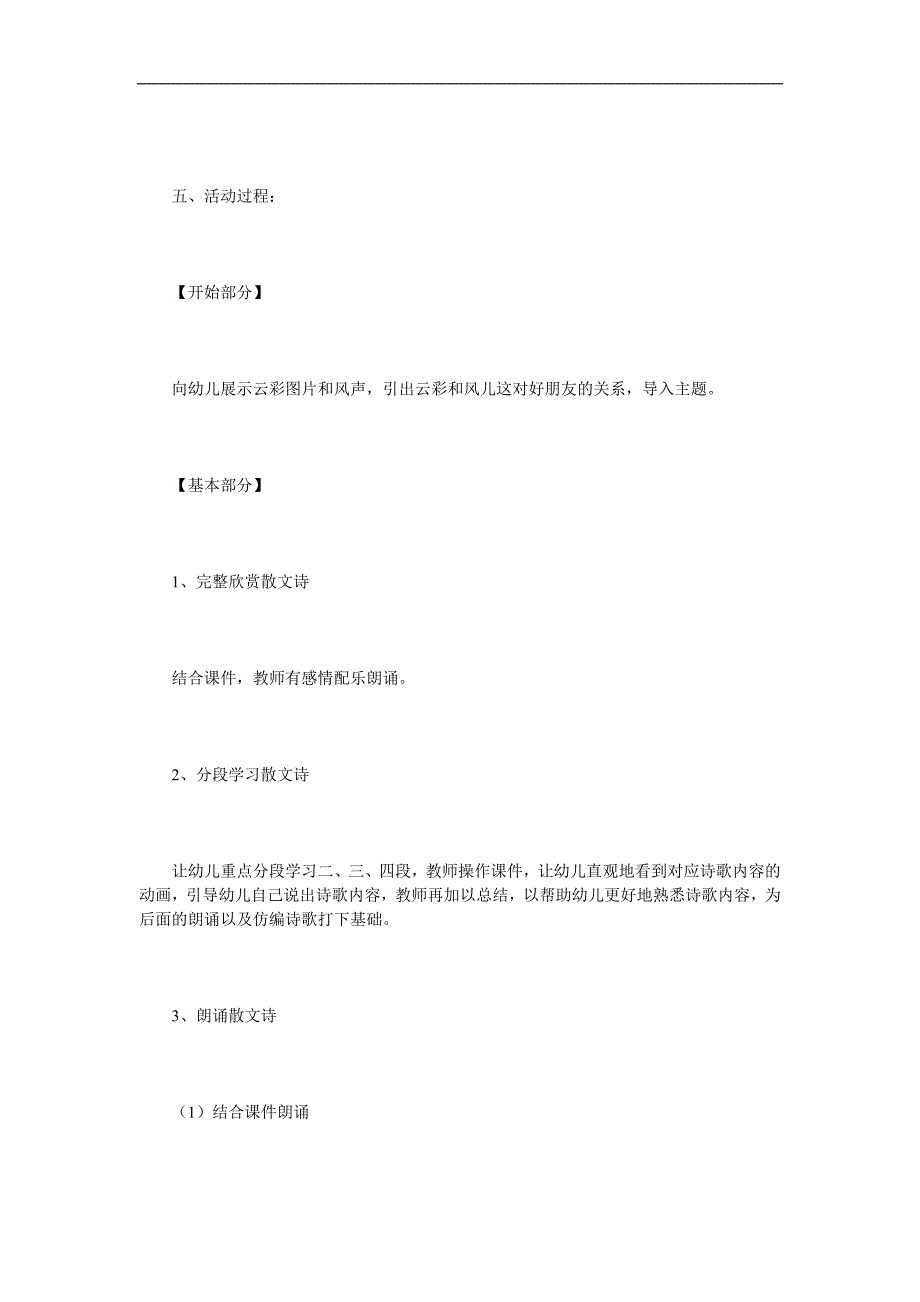 五、活动过程：

【开始部分】

向幼儿展示云彩图片和风声，引出云彩和风儿这对好朋友的关系，导入主题。

【基本部分】

1、完整欣赏散文诗

结合课件，教师有感情配乐朗诵。

2、分段学习散文诗

让幼儿重点分段学习二、三、四段，教师操作课件，让幼儿直观地看到对应诗歌内容的动画，引导幼儿自己说出诗歌内容，教师再加以总结，以帮助幼儿更好地熟悉诗歌内容，为后面的朗诵以及仿编诗歌打下基础。

3、朗诵散文诗

（1）结合课件朗诵